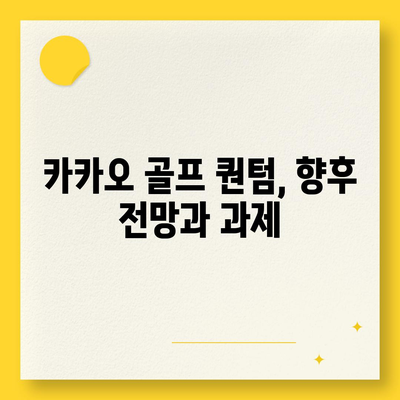 카카오 골프 퀀텀, 향후 전망과 과제